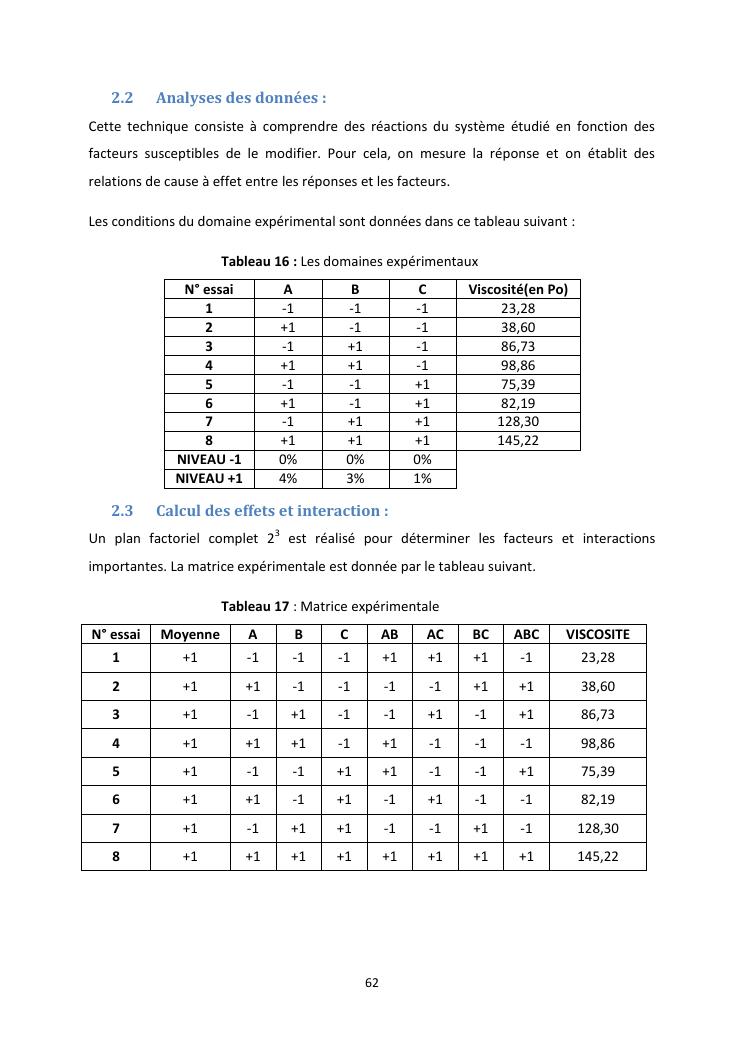 2.2 Analyses des données :

Cette technique consiste à comprendre des réactions du système étudié en fonction des facteurs susceptibles de le modifier. Pour cela, on mesure la réponse et on établit des relations de cause à effet entre les réponses et les facteurs.

Les conditions du domaine expérimental sont données dans ce tableau suivant :

Tableau 16 : Les domaines expérimentaux

| N° essai | A | B | C | Viscosité(en Po) |
|---|---|---|---|---|
| 1 | -1 | -1 | -1 | 23,28 |
| 2 | +1 | -1 | -1 | 38,60 |
| 3 | -1 | +1 | -1 | 86,73 |
| 4 | +1 | +1 | -1 | 98,86 |
| 5 | -1 | -1 | +1 | 75,39 |
| 6 | +1 | -1 | +1 | 82,19 |
| 7 | -1 | +1 | +1 | 128,30 |
| 8 | +1 | +1 | +1 | 145,22 |
| NIVEAU -1 | 0% | 0% | 0% | |
| NIVEAU +1 | 4% | 3% | 1% | |

2.3 Calcul des effets et interaction :

Un plan factoriel complet $2^3$ est réalisé pour déterminer les facteurs et interactions importantes. La matrice expérimentale est donnée par le tableau suivant.

Tableau 17 : Matrice expérimentale

| N° essai | Moyenne | A | B | C | AB | AC | BC | ABC | VISCOSITE |
|---|---|---|---|---|---|---|---|---|---|
| 1 | +1 | -1 | -1 | -1 | +1 | +1 | +1 | -1 | 23,28 |
| 2 | +1 | +1 | -1 | -1 | -1 | -1 | +1 | +1 | 38,60 |
| 3 | +1 | -1 | +1 | -1 | -1 | +1 | -1 | +1 | 86,73 |
| 4 | +1 | +1 | +1 | -1 | +1 | -1 | -1 | -1 | 98,86 |
| 5 | +1 | -1 | -1 | +1 | +1 | -1 | -1 | +1 | 75,39 |
| 6 | +1 | +1 | -1 | +1 | -1 | +1 | -1 | -1 | 82,19 |
| 7 | +1 | -1 | +1 | +1 | -1 | -1 | +1 | -1 | 128,30 |
| 8 | +1 | +1 | +1 | +1 | +1 | +1 | +1 | +1 | 145,22 |

62